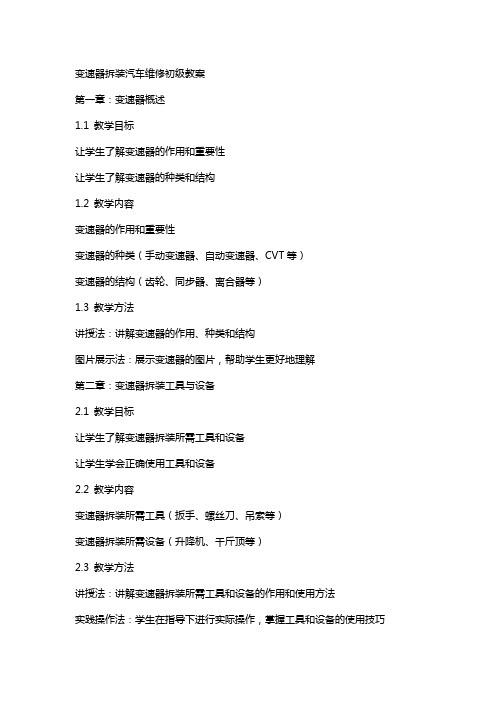 变速器拆装汽车维修初级教案

第一章：变速器概述

1.1 教学目标

让学生了解变速器的作用和重要性

让学生了解变速器的种类和结构

1.2 教学内容

变速器的作用和重要性

变速器的种类（手动变速器、自动变速器、CVT 等）

变速器的结构（齿轮、同步器、离合器等）

1.3 教学方法

讲授法：讲解变速器的作用、种类和结构

图片展示法：展示变速器的图片，帮助学生更好地理解

第二章：变速器拆装工具与设备

2.1 教学目标

让学生了解变速器拆装所需工具和设备

让学生学会正确使用工具和设备

2.2 教学内容

变速器拆装所需工具（扳手、螺丝刀、吊索等）

变速器拆装所需设备（升降机、千斤顶等）

2.3 教学方法

讲授法：讲解变速器拆装所需工具和设备的作用和使用方法

实践操作法：学生在指导下进行实际操作，掌握工具和设备的使用技巧